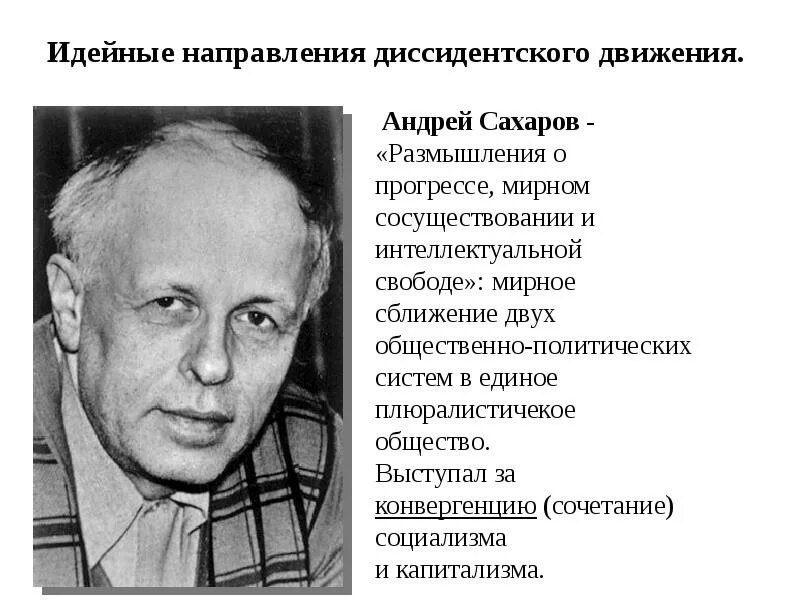 Идейные направления диссидентского движения.

Андрей Сахаров - «Размышления о прогрессе, мирном сосуществовании и интеллектуальной свободе»: мирное сближение двух общественно-политических систем в единое плюралистичекое общество.
Выступал за конвергенцию (сочетание) социализма
и капитализма.